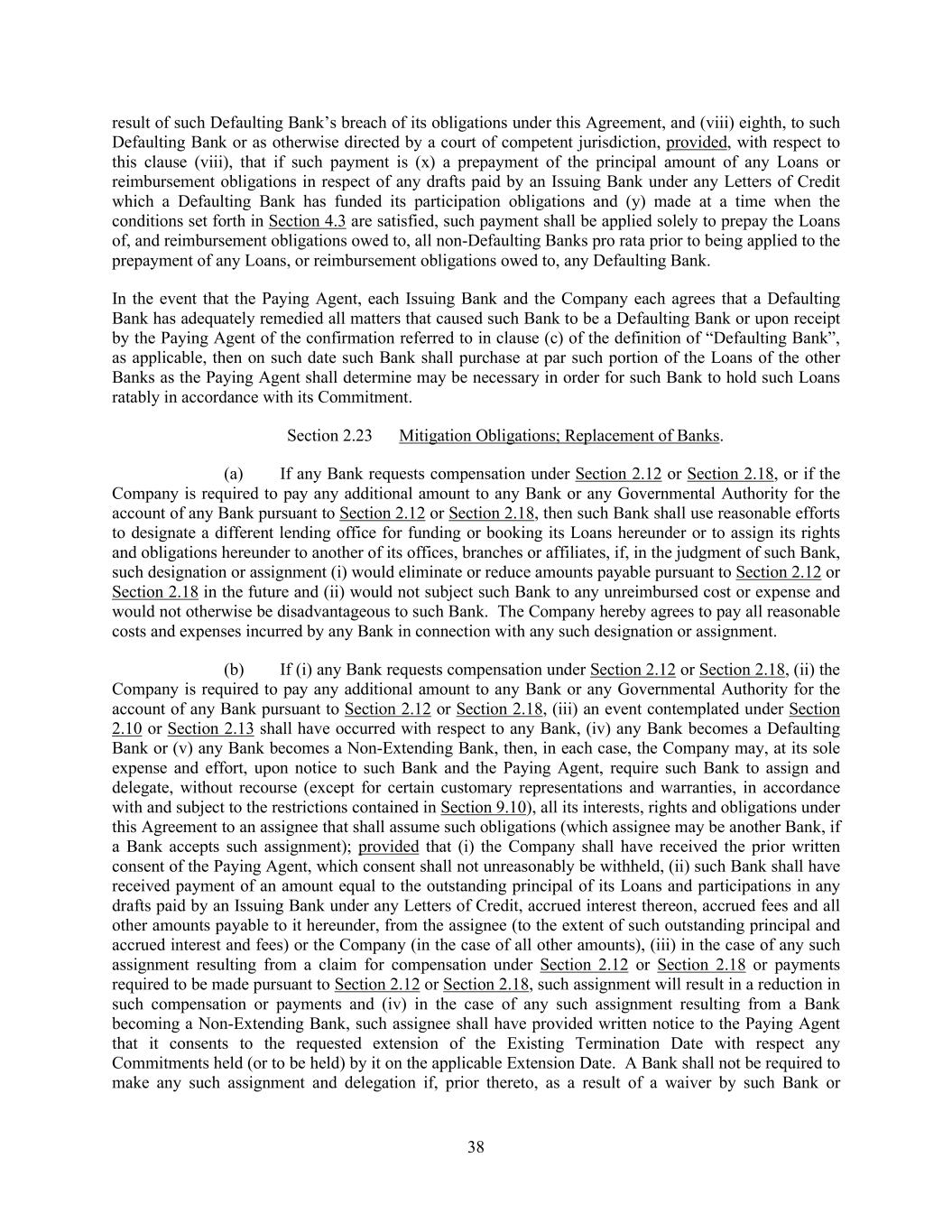 result of such Defaulting Bank's breach of its obligations under this Agreement, and (viii) eighth, to such Defaulting Bank or as otherwise directed by a court of competent jurisdiction, provided, with respect to this clause (viii), that if such payment is (x) a prepayment of the principal amount of any Loans or reimbursement obligations in respect of any drafts paid by an Issuing Bank under any Letters of Credit which a Defaulting Bank has funded its participation obligations and (y) made at a time when the conditions set forth in Section 4.3 are satisfied, such payment shall be applied solely to prepay the Loans of, and reimbursement obligations owed to, all non-Defaulting Banks pro rata prior to being applied to the prepayment of any Loans, or reimbursement obligations owed to, any Defaulting Bank.

In the event that the Paying Agent, each Issuing Bank and the Company each agrees that a Defaulting Bank has adequately remedied all matters that caused such Bank to be a Defaulting Bank or upon receipt by the Paying Agent of the confirmation referred to in clause (c) of the definition of "Defaulting Bank", as applicable, then on such date such Bank shall purchase at par such portion of the Loans of the other Banks as the Paying Agent shall determine may be necessary in order for such Bank to hold such Loans ratably in accordance with its Commitment.

Section 2.23 Mitigation Obligations; Replacement of Banks.

(a) If any Bank requests compensation under Section 2.12 or Section 2.18, or if the Company is required to pay any additional amount to any Bank or any Governmental Authority for the account of any Bank pursuant to Section 2.12 or Section 2.18, then such Bank shall use reasonable efforts to designate a different lending office for funding or booking its Loans hereunder or to assign its rights and obligations hereunder to another of its offices, branches or affiliates, if, in the judgment of such Bank, such designation or assignment (i) would eliminate or reduce amounts payable pursuant to Section 2.12 or Section 2.18 in the future and (ii) would not subject such Bank to any unreimbursed cost or expense and would not otherwise be disadvantageous to such Bank. The Company hereby agrees to pay all reasonable costs and expenses incurred by any Bank in connection with any such designation or assignment.

(b) If (i) any Bank requests compensation under Section 2.12 or Section 2.18, (ii) the Company is required to pay any additional amount to any Bank or any Governmental Authority for the account of any Bank pursuant to Section 2.12 or Section 2.18, (iii) an event contemplated under Section 2.10 or Section 2.13 shall have occurred with respect to any Bank, (iv) any Bank becomes a Defaulting Bank or (v) any Bank becomes a Non-Extending Bank, then, in each case, the Company may, at its sole expense and effort, upon notice to such Bank and the Paying Agent, require such Bank to assign and delegate, without recourse (except for certain customary representations and warranties, in accordance with and subject to the restrictions contained in Section 9.10), all its interests, rights and obligations under this Agreement to an assignee that shall assume such obligations (which assignee may be another Bank, if a Bank accepts such assignment); provided that (i) the Company shall have received the prior written consent of the Paying Agent, which consent shall not unreasonably be withheld, (ii) such Bank shall have received payment of an amount equal to the outstanding principal of its Loans and participations in any drafts paid by an Issuing Bank under any Letters of Credit, accrued interest thereon, accrued fees and all other amounts payable to it hereunder, from the assignee (to the extent of such outstanding principal and accrued interest and fees) or the Company (in the case of all other amounts), (iii) in the case of any such assignment resulting from a claim for compensation under Section 2.12 or Section 2.18 or payments required to be made pursuant to Section 2.12 or Section 2.18, such assignment will result in a reduction in such compensation or payments and (iv) in the case of any such assignment resulting from a Bank becoming a Non-Extending Bank, such assignee shall have provided written notice to the Paying Agent that it consents to the requested extension of the Existing Termination Date with respect any Commitments held (or to be held) by it on the applicable Extension Date. A Bank shall not be required to make any such assignment and delegation if, prior thereto, as a result of a waiver by such Bank or

38